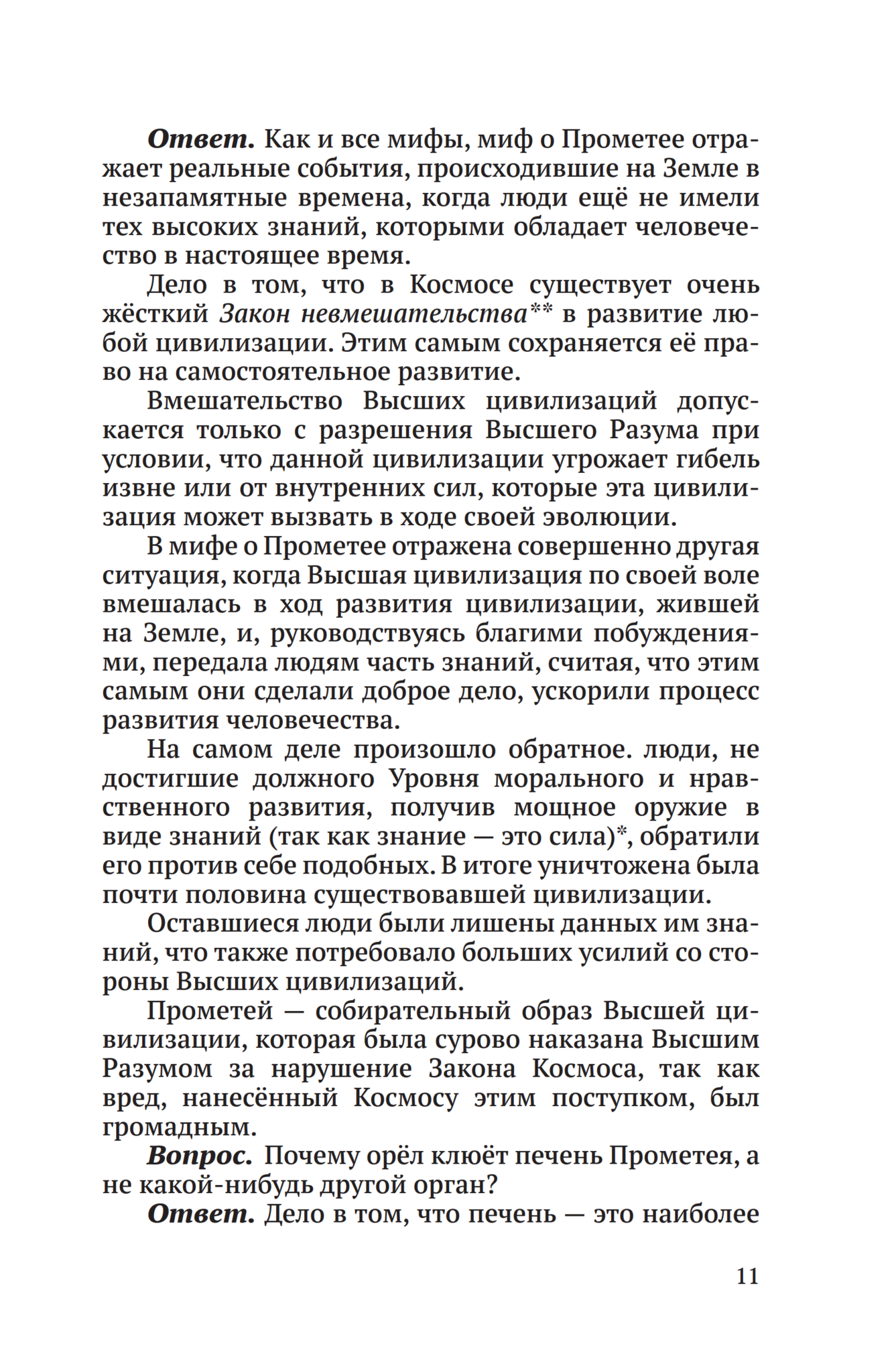 Ответ. Как и все мифы, миф о Прометее отражает реальные события, происходившие на Земле в незапамятные времена, когда люди ещё не имели тех высоких знаний, которыми обладает человечество в настоящее время.

Дело в том, что в Космосе существует очень жёсткий Закон невмешательства** в развитие любой цивилизации. Этим самым сохраняется её право на самостоятельное развитие.

Вмешательство Высших цивилизаций допускается только с разрешения Высшего Разума при условии, что данной цивилизации угрожает гибель извне или от внутренних сил, которые эта цивилизация может вызвать в ходе своей эволюции.

В мифе о Прометее отражена совершенно другая ситуация, когда Высшая цивилизация по своей воле вмешалась в ход развития цивилизации, жившей на Земле, и, руководствуясь благими побуждениями, передала людям часть знаний, считая, что этим самым они сделали доброе дело, ускорили процесс развития человечества.

На самом деле произошло обратное. люди, не достигшие должного Уровня морального и нравственного развития, получив мощное оружие в виде знаний (так как знание — это сила)*, обратили его против себе подобных. В итоге уничтожена была почти половина существовавшей цивилизации.

Оставшиеся люди были лишены данных им знаний, что также потребовало больших усилий со стороны Высших цивилизаций.

Прометей — собирательный образ Высшей цивилизации, которая была сурово наказана Высшим Разумом за нарушение Закона Космоса, так как вред, нанесённый Космосу этим поступком, был громадным.

Вопрос. Почему орёл клюёт печень Прометея, а не какой-нибудь другой орган?

Ответ. Дело в том, что печень — это наиболее

11